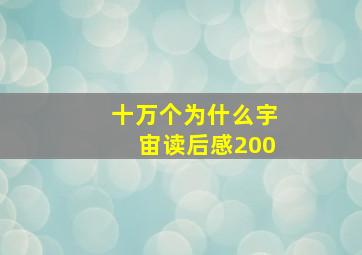 十万个为什么宇宙读后感200